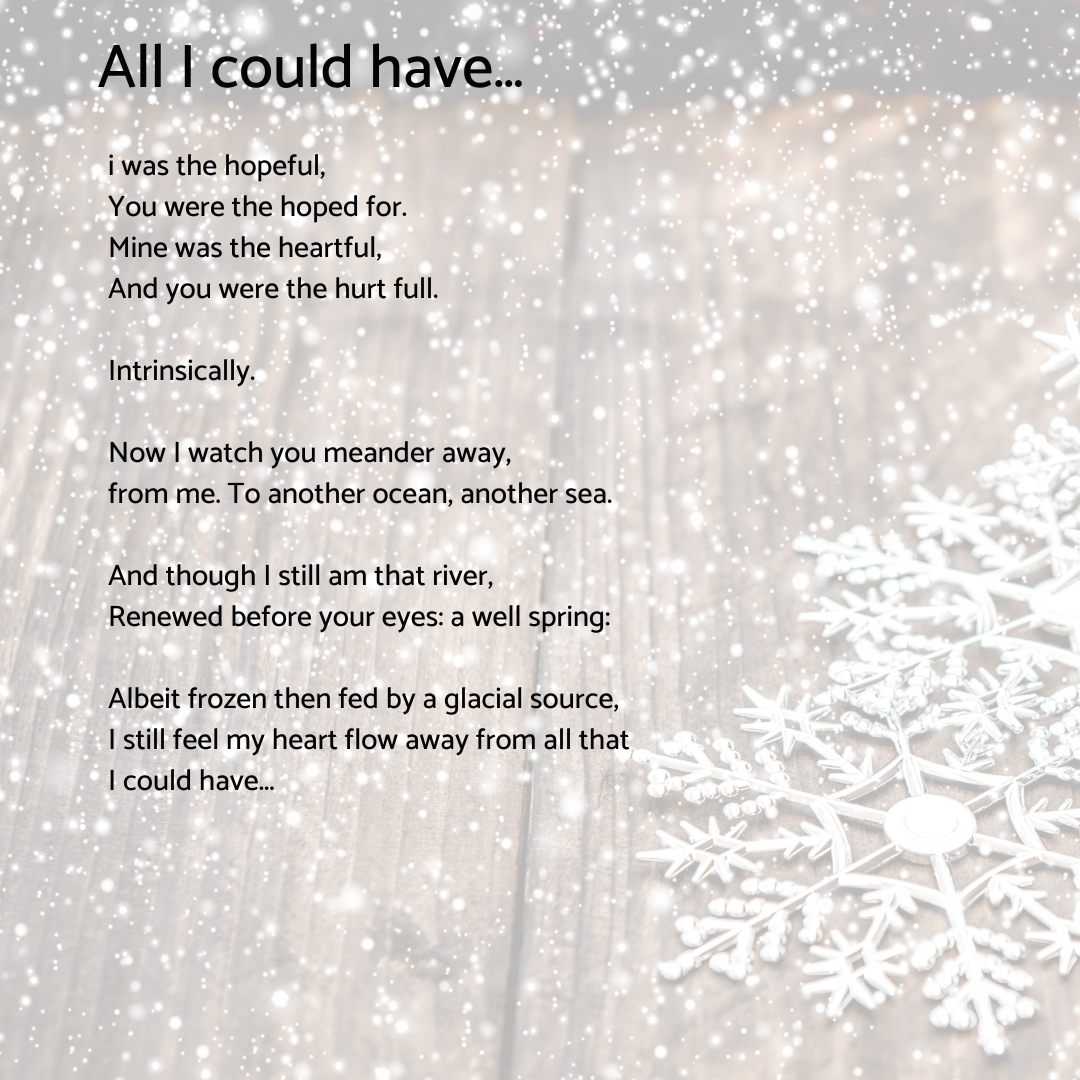 All I could have...

i was the hopeful,
You were the hoped for.
Mine was the heartful,
And you were the hurt full.

Intrinsically.

Now I watch you meander away,
from me. To another ocean, another sea.

And though I still am that river,
Renewed before your eyes: a well spring:

Albeit frozen then fed by a glacial source,
I still feel my heart flow away from all that
I could have...